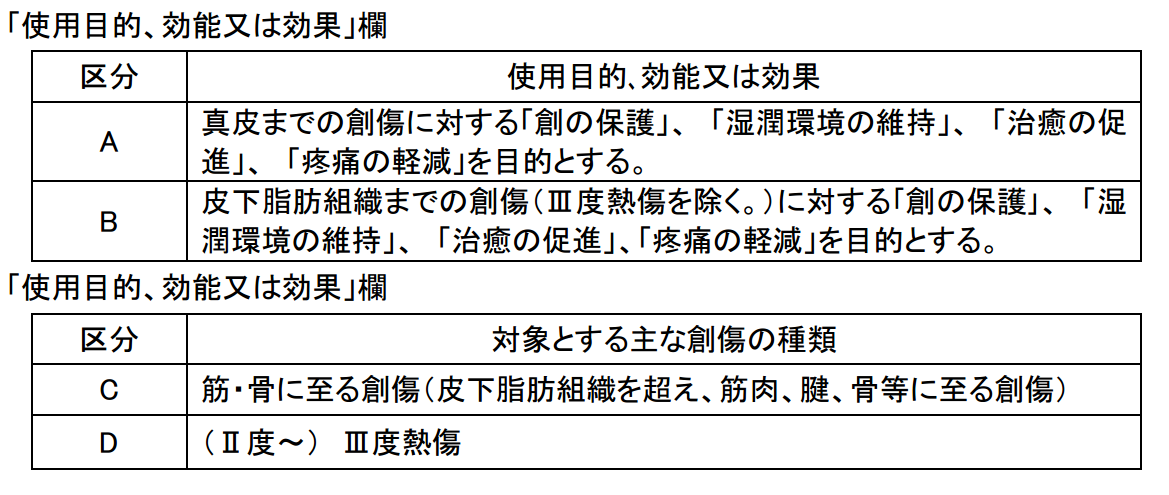 「使用目的、効能又は効果」欄

| 区分 | 使用目的、効能又は効果 |
|---|---|
| A | 真皮までの創傷に対する「創の保護」、「湿潤環境の維持」、「治癒の促進」、「疼痛の軽減」を目的とする。 |
| B | 皮下脂肪組織までの創傷（Ⅲ度熱傷を除く。）に対する「創の保護」、「湿潤環境の維持」、「治癒の促進」、「疼痛の軽減」を目的とする。 |

「使用目的、効能又は効果」欄

| 区分 | 対象とする主な創傷の種類 |
|---|---|
| C | 筋・骨に至る創傷（皮下脂肪組織を超え、筋肉、腱、骨等に至る創傷） |
| D | （Ⅱ度～） Ⅲ度熱傷 |